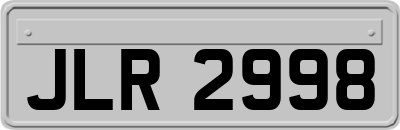 JLR 2998